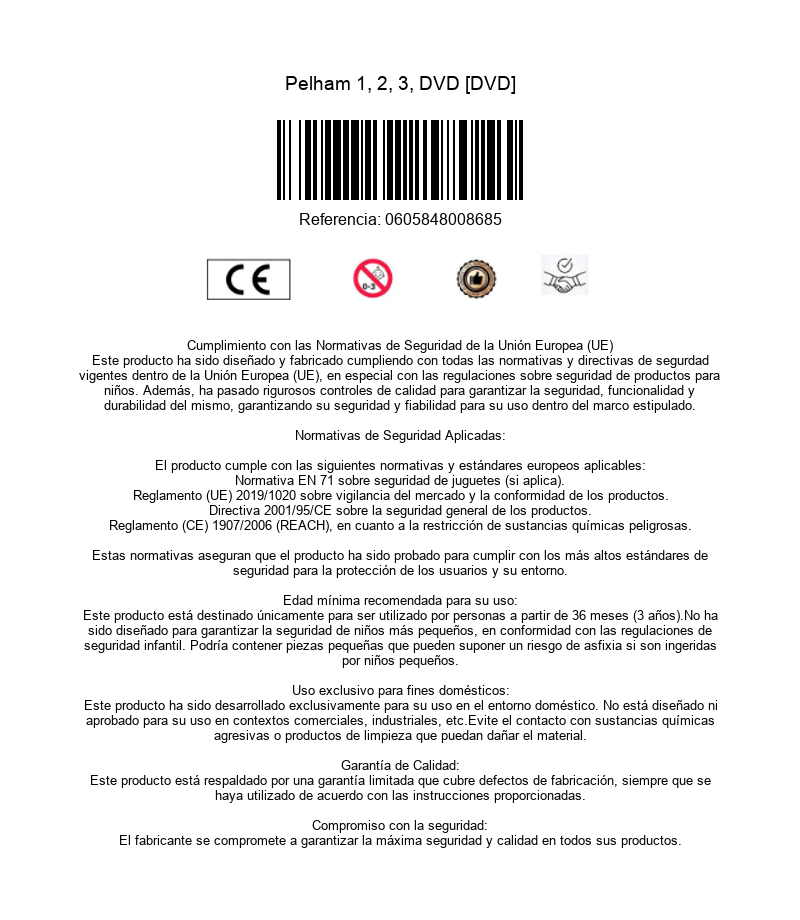 Pelham 1, 2, 3, DVD [DVD]

Referencia: 0605848008685

CE

0-3

Cumplimiento con las Normativas de Seguridad de la Unión Europea (UE)
Este producto ha sido diseñado y fabricado cumpliendo con todas las normativas y directivas de segurdad vigentes dentro de la Unión Europea (UE), en especial con las regulaciones sobre seguridad de productos para niños. Además, ha pasado rigurosos controles de calidad para garantizar la seguridad, funcionalidad y durabilidad del mismo, garantizando su seguridad y fiabilidad para su uso dentro del marco estipulado.

Normativas de Seguridad Aplicadas:

El producto cumple con las siguientes normativas y estándares europeos aplicables:
Normativa EN 71 sobre seguridad de juguetes (si aplica).
Reglamento (UE) 2019/1020 sobre vigilancia del mercado y la conformidad de los productos.
Directiva 2001/95/CE sobre la seguridad general de los productos.
Reglamento (CE) 1907/2006 (REACH), en cuanto a la restricción de sustancias químicas peligrosas.

Estas normativas aseguran que el producto ha sido probado para cumplir con los más altos estándares de seguridad para la protección de los usuarios y su entorno.

Edad mínima recomendada para su uso:
Este producto está destinado únicamente para ser utilizado por personas a partir de 36 meses (3 años).No ha sido diseñado para garantizar la seguridad de niños más pequeños, en conformidad con las regulaciones de seguridad infantil. Podría contener piezas pequeñas que pueden suponer un riesgo de asfixia si son ingeridas por niños pequeños.

Uso exclusivo para fines domésticos:
Este producto ha sido desarrollado exclusivamente para su uso en el entorno doméstico. No está diseñado ni aprobado para su uso en contextos comerciales, industriales, etc.Evite el contacto con sustancias químicas agresivas o productos de limpieza que puedan dañar el material.

Garantía de Calidad:
Este producto está respaldado por una garantía limitada que cubre defectos de fabricación, siempre que se haya utilizado de acuerdo con las instrucciones proporcionadas.

Compromiso con la seguridad:
El fabricante se compromete a garantizar la máxima seguridad y calidad en todos sus productos.